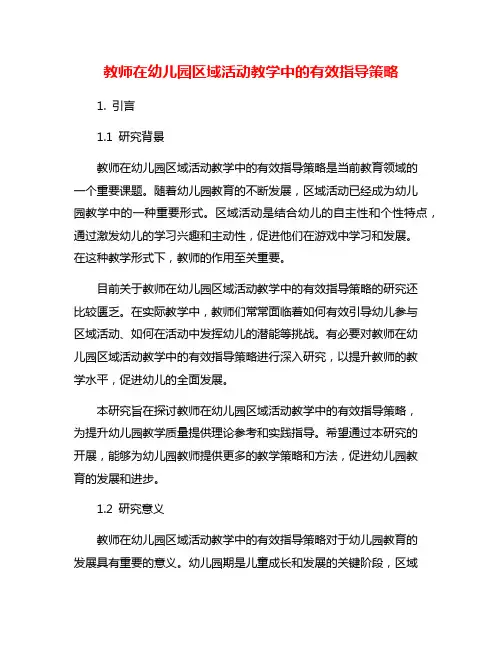 教师在幼儿园区域活动教学中的有效指导策略

1. 引言

1.1 研究背景

教师在幼儿园区域活动教学中的有效指导策略是当前教育领域的一个重要课题。随着幼儿园教育的不断发展，区域活动已经成为幼儿园教学中的一种重要形式。区域活动是结合幼儿的自主性和个性特点，通过激发幼儿的学习兴趣和主动性，促进他们在游戏中学习和发展。在这种教学形式下，教师的作用至关重要。

目前关于教师在幼儿园区域活动教学中的有效指导策略的研究还比较匮乏。在实际教学中，教师们常常面临着如何有效引导幼儿参与区域活动、如何在活动中发挥幼儿的潜能等挑战。有必要对教师在幼儿园区域活动教学中的有效指导策略进行深入研究，以提升教师的教学水平，促进幼儿的全面发展。

本研究旨在探讨教师在幼儿园区域活动教学中的有效指导策略，为提升幼儿园教学质量提供理论参考和实践指导。希望通过本研究的开展，能够为幼儿园教师提供更多的教学策略和方法，促进幼儿园教育的发展和进步。

1.2 研究意义

教师在幼儿园区域活动教学中的有效指导策略对于幼儿园教育的发展具有重要的意义。幼儿园期是儿童成长和发展的关键阶段，区域